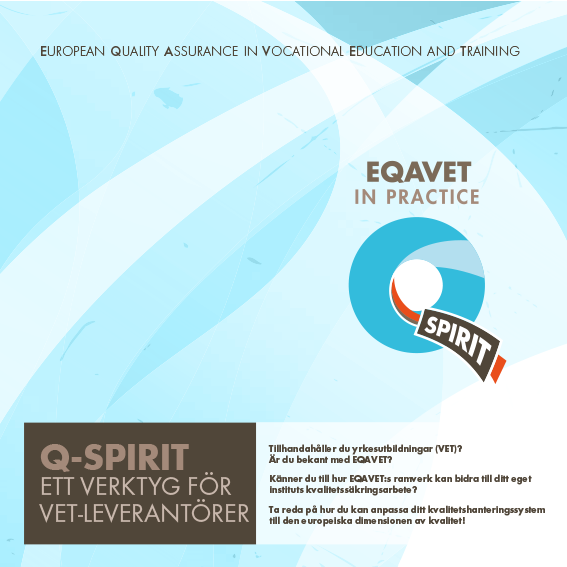 EUROPEAN QUALITY ASSURANCE IN VOCATIONAL EDUCATION AND TRAINING

EQAVET
IN PRACTICE

SPIRIT

Q-SPIRIT
ETT VERKTYG FÖR VET-LEVERANTÖRER

Tillhandahåller du yrkesutbildningar (VET)?
Är du bekant med EQAVET?

Känner du till hur EQAVET:s ramverk kan bidra till ditt eget instituts kvalitetssäkringsarbete?

Ta reda på hur du kan anpassa ditt kvalitetshanteringssystem till den europeiska dimensionen av kvalitet!